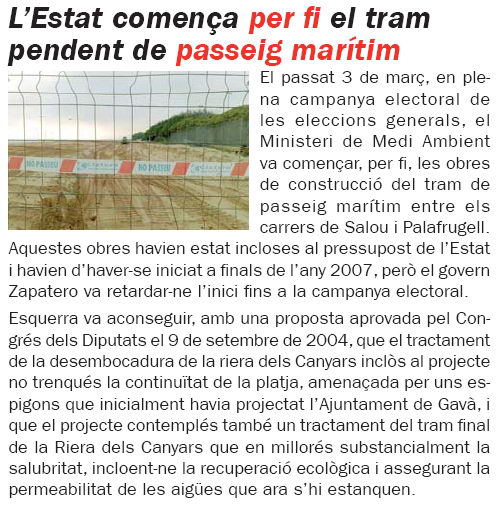 L'Estat comença per fi el tram pendent de passeig marítim

NO PASSEU NO PASSEU

El passat 3 de març, en plena campanya electoral de les eleccions generals, el Ministeri de Medi Ambient va començar, per fi, les obres de construcció del tram de passeig marítim entre els carrers de Salou i Palafrugell. Aquestes obres havien estat incloses al pressupost de l'Estat i havien d'haver-se iniciat a finals de l'any 2007, però el govern Zapatero va retardar-ne l'inici fins a la campanya electoral.

Esquerra va aconseguir, amb una proposta aprovada pel Congrés dels Diputats el 9 de setembre de 2004, que el tractament de la desembocadura de la riera dels Canyars inclòs al projecte no trenqués la continuïtat de la platja, amenaçada per uns espigons que inicialment havia projectat l'Ajuntament de Gavà, i que el projecte contemplés també un tractament del tram final de la Riera dels Canyars que en millorés substancialment la salubritat, incloent-ne la recuperació ecològica i assegurant la permeabilitat de les aigües que ara s'hi estanquen.